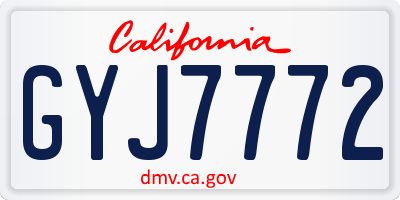 California

GYJ7772

dmv.ca.gov